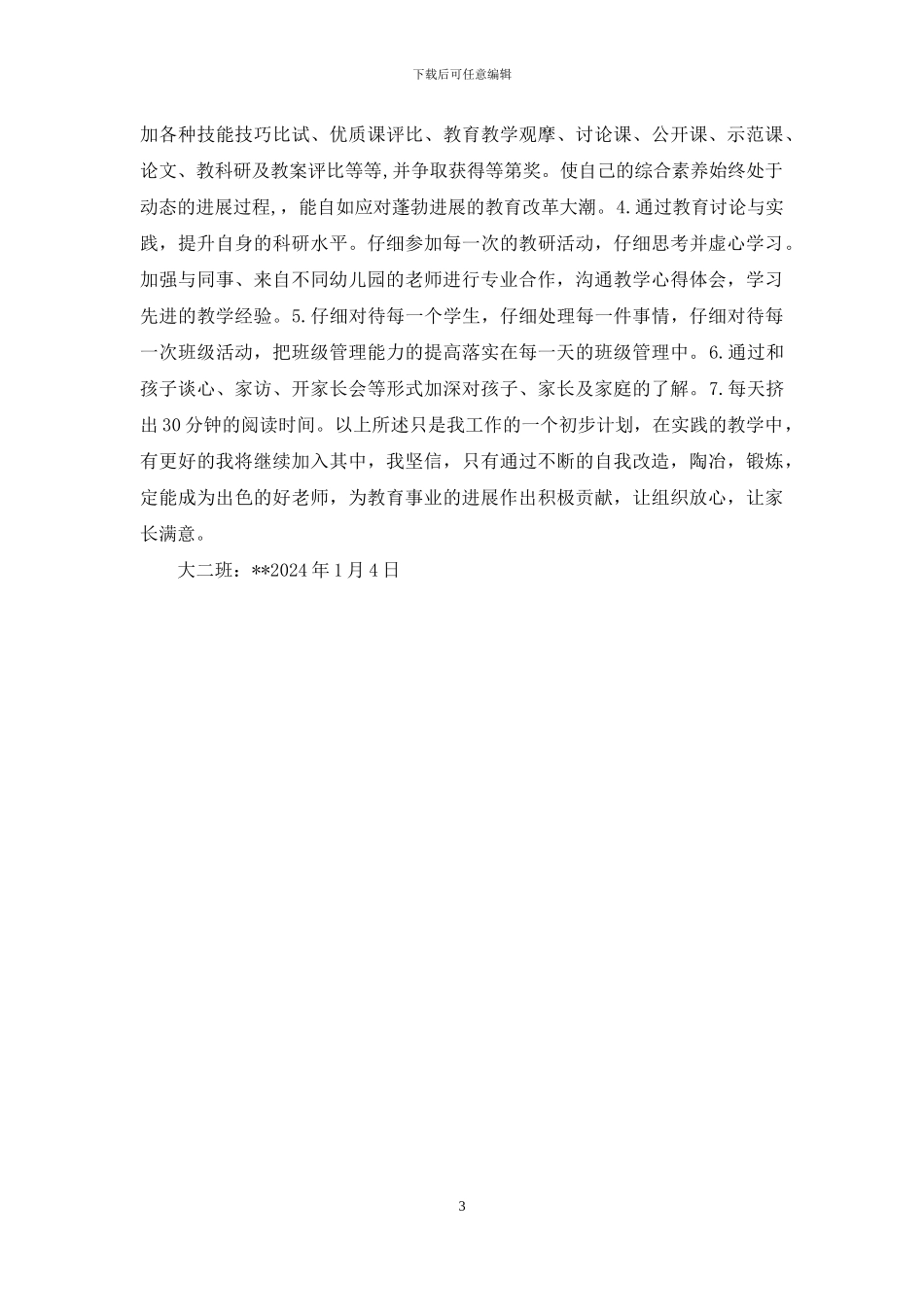 下载后可任意编辑

加各种技能技巧比试、优质课评比、教育教学观摩、讨论课、公开课、示范课、论文、教科研及教案评比等等,并争取获得等第奖。使自己的综合素养始终处于动态的进展过程,，能自如应对蓬勃进展的教育改革大潮。4.通过教育讨论与实践，提升自身的科研水平。仔细参加每一次的教研活动，仔细思考并虚心学习。加强与同事、来自不同幼儿园的老师进行专业合作，沟通教学心得体会，学习先进的教学经验。5.仔细对待每一个学生，仔细处理每一件事情，仔细对待每一次班级活动，把班级管理能力的提高落实在每一天的班级管理中。6.通过和孩子谈心、家访、开家长会等形式加深对孩子、家长及家庭的了解。7.每天挤出30分钟的阅读时间。以上所述只是我工作的一个初步计划，在实践的教学中，有更好的我将继续加入其中，我坚信，只有通过不断的自我改造，陶冶，锻炼，定能成为出色的好老师，为教育事业的进展作出积极贡献，让组织放心，让家长满意。

大二班：**2024年1月4日

3